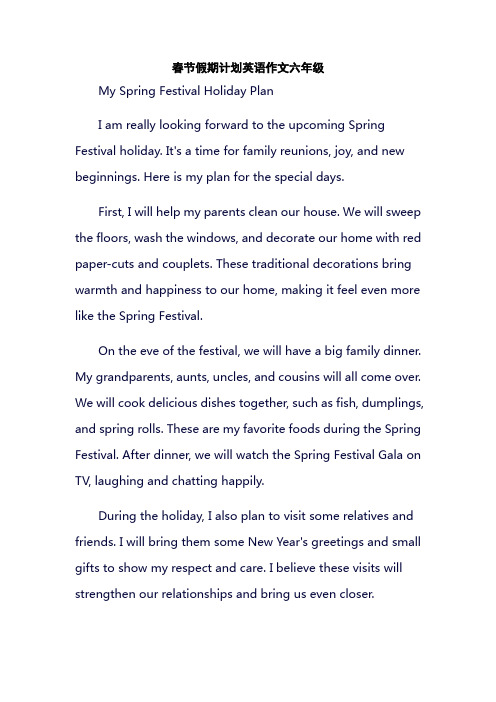 春节假期计划英语作文六年级

My Spring Festival Holiday Plan

I am really looking forward to the upcoming Spring Festival holiday. It's a time for family reunions, joy, and new beginnings. Here is my plan for the special days.

First, I will help my parents clean our house. We will sweep the floors, wash the windows, and decorate our home with red paper-cuts and couplets. These traditional decorations bring warmth and happiness to our home, making it feel even more like the Spring Festival.

On the eve of the festival, we will have a big family dinner. My grandparents, aunts, uncles, and cousins will all come over. We will cook delicious dishes together, such as fish, dumplings, and spring rolls. These are my favorite foods during the Spring Festival. After dinner, we will watch the Spring Festival Gala on TV, laughing and chatting happily.

During the holiday, I also plan to visit some relatives and friends. I will bring them some New Year's greetings and small gifts to show my respect and care. I believe these visits will strengthen our relationships and bring us even closer.